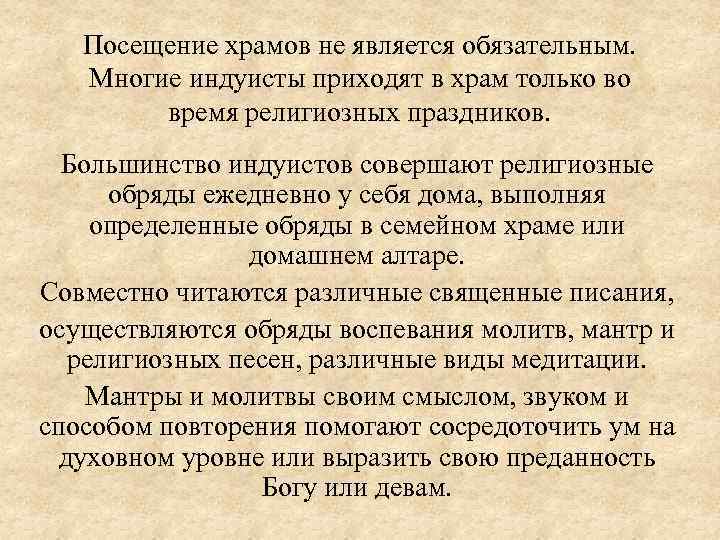 Посещение храмов не является обязательным. Многие индуисты приходят в храм только во время религиозных праздников.

Большинство индуистов совершают религиозные обряды ежедневно у себя дома, выполняя определенные обряды в семейном храме или домашнем алтаре.

Совместно читаются различные священные писания,

осуществляются обряды воспевания молитв, мантр и религиозных песен, различные виды медитации.

Мантры и молитвы своим смыслом, звуком и способом повторения помогают сосредоточить ум на духовном уровне или выразить свою преданность Богу или девам.